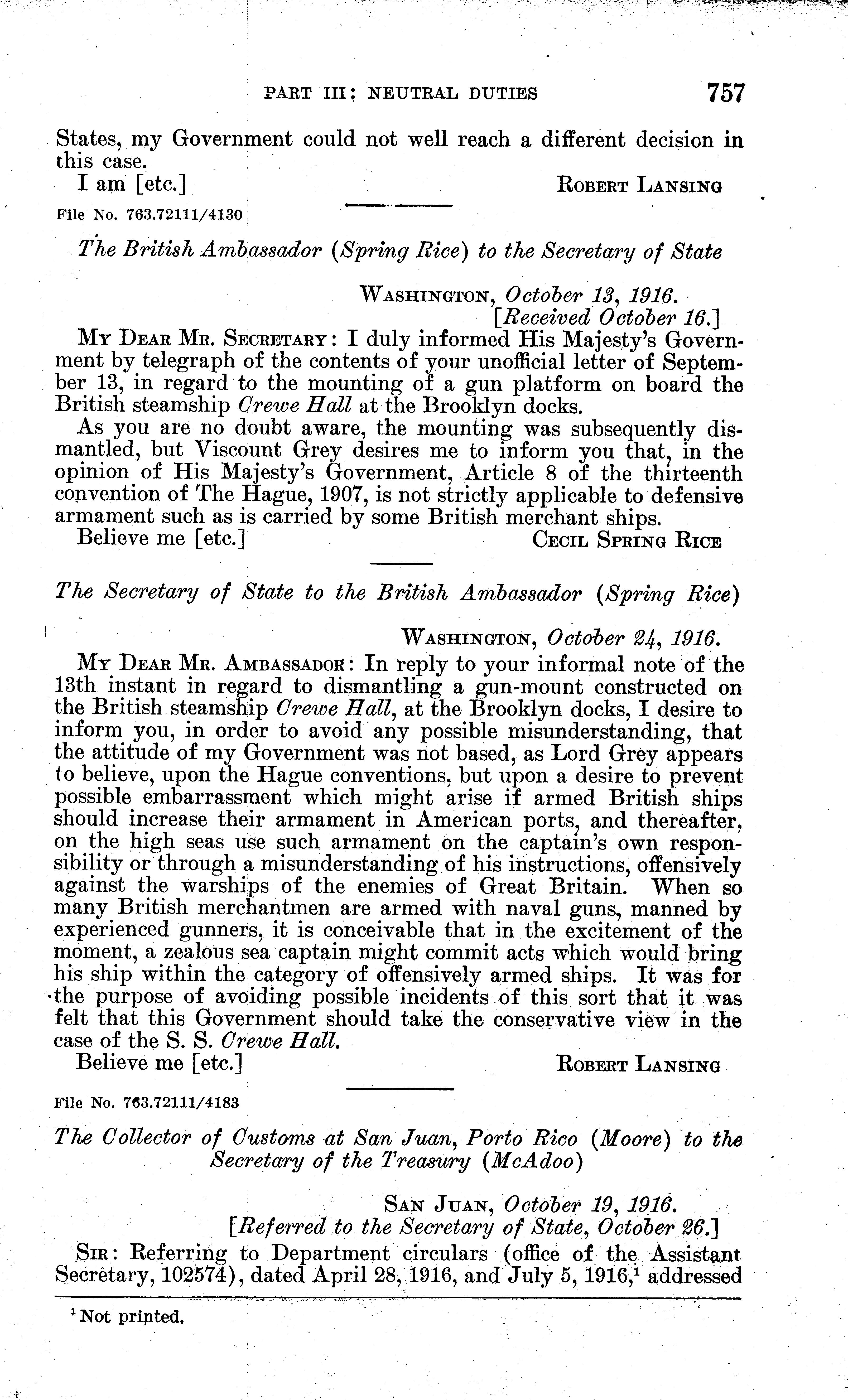 PART III: NEUTRAL DUTIES 757

States, my Government could not well reach a different decision in this case.

I am [etc.] ROBERT LANSING

File No. 763.72111/4130

The British Ambassador (Spring Rice) to the Secretary of State

WASHINGTON, October 13, 1916.
[Received October 16.]

MY DEAR MR. SECRETARY: I duly informed His Majesty's Government by telegraph of the contents of your unofficial letter of September 13, in regard to the mounting of a gun platform on board the British steamship Crewe Hall at the Brooklyn docks.

As you are no doubt aware, the mounting was subsequently dismantled, but Viscount Grey desires me to inform you that, in the opinion of His Majesty's Government, Article 8 of the thirteenth convention of The Hague, 1907, is not strictly applicable to defensive armament such as is carried by some British merchant ships.

Believe me [etc.] CECIL SPRING RICE

The Secretary of State to the British Ambassador (Spring Rice)

WASHINGTON, October 24, 1916.

MY DEAR MR. AMBASSADOR: In reply to your informal note of the 13th instant in regard to dismantling a gun-mount constructed on the British steamship Crewe Hall, at the Brooklyn docks, I desire to inform you, in order to avoid any possible misunderstanding, that the attitude of my Government was not based, as Lord Grey appears to believe, upon the Hague conventions, but upon a desire to prevent possible embarrassment which might arise if armed British ships should increase their armament in American ports, and thereafter, on the high seas use such armament on the captain's own responsibility or through a misunderstanding of his instructions, offensively against the warships of the enemies of Great Britain. When so many British merchantmen are armed with naval guns, manned by experienced gunners, it is conceivable that in the excitement of the moment, a zealous sea captain might commit acts which would bring his ship within the category of offensively armed ships. It was for the purpose of avoiding possible incidents of this sort that it was felt that this Government should take the conservative view in the case of the S. S. Crewe Hall.

Believe me [etc.] ROBERT LANSING

File No. 763.72111/4183

The Collector of Customs at San Juan, Porto Rico (Moore) to the Secretary of the Treasury (McAdoo)

SAN JUAN, October 19, 1916.
[Referred to the Secretary of State, October 26.]

SIR: Referring to Department circulars (office of the Assistant Secretary, 102574), dated April 28, 1916, and July 5, 1916,$^1$ addressed

$^1$ Not printed.